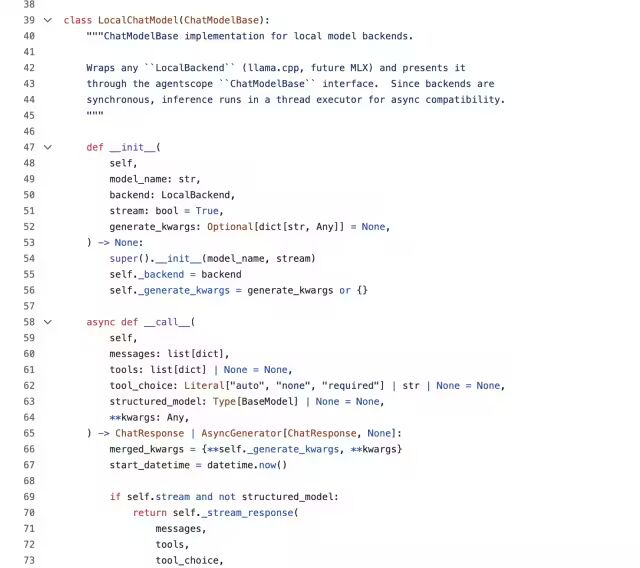 38
39 class LocalChatModel(ChatModelBase):
40     """ChatModelBase implementation for local model backends.
41
42     Wraps any ``LocalBackend`` (llama.cpp, future MLX) and presents it
43     through the agentscope ``ChatModelBase`` interface.  Since backends are
44     synchronous, inference runs in a thread executor for async compatibility.
45     """
46
47     def __init__(
48         self,
49         model_name: str,
50         backend: LocalBackend,
51         stream: bool = True,
52         generate_kwargs: Optional[dict[str, Any]] = None,
53     ) -> None:
54         super().__init__(model_name, stream)
55         self._backend = backend
56         self._generate_kwargs = generate_kwargs or {}
57
58     async def __call__(
59         self,
60         messages: list[dict],
61         tools: list[dict] | None = None,
62         tool_choice: Literal["auto", "none", "required"] | str | None = None,
63         structured_model: Type[BaseModel] | None = None,
64         **kwargs: Any,
65     ) -> ChatResponse | AsyncGenerator[ChatResponse, None]:
66         merged_kwargs = {**self._generate_kwargs, **kwargs}
67         start_datetime = datetime.now()
68
69         if self.stream and not structured_model:
70             return self._stream_response(
71                 messages,
72                 tools,
73                 tool_choice,